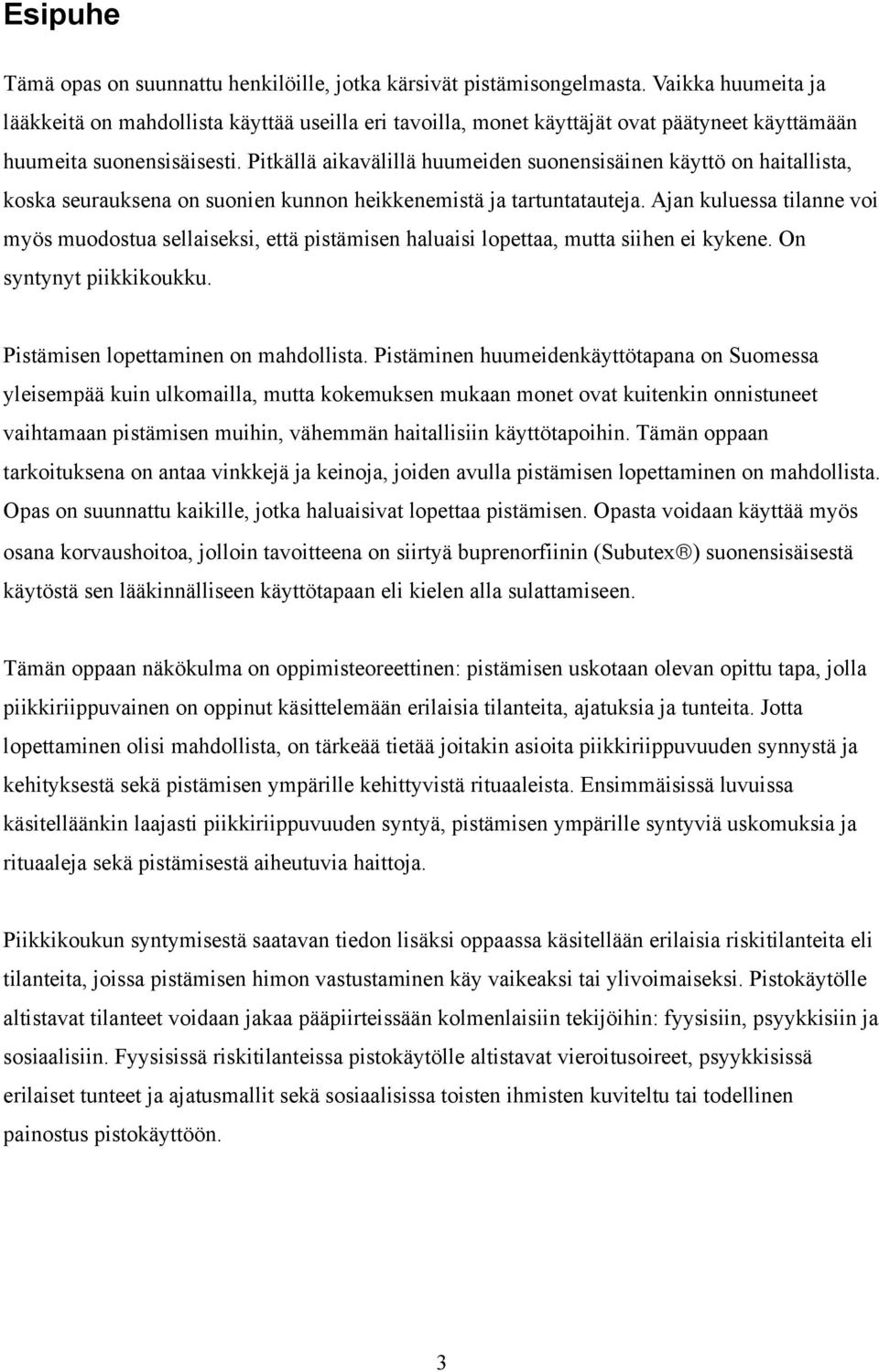 Esipuhe

Tämä opas on suunnattu henkilöille, jotka kärsivät pistämisongelmasta. Vaikka huumeita ja lääkkeitä on mahdollista käyttää useilla eri tavoilla, monet käyttäjät ovat päätyneet käyttämään huumeita suonensisäisesti. Pitkällä aikavälillä huumeiden suonensisäinen käyttö on haitallista, koska seurauksena on suonien kunnon heikkenemistä ja tartuntatauteja. Ajan kuluessa tilanne voi myös muodostua sellaiseksi, että pistämisen haluaisi lopettaa, mutta siihen ei kykene. On syntynyt piikkikoukku.

Pistämisen lopettaminen on mahdollista. Pistäminen huumeidenkäyttötapana on Suomessa yleisempää kuin ulkomailla, mutta kokemuksen mukaan monet ovat kuitenkin onnistuneet vaihtamaan pistämisen muihin, vähemmän haitallisiin käyttötapoihin. Tämän oppaan tarkoituksena on antaa vinkkejä ja keinoja, joiden avulla pistämisen lopettaminen on mahdollista. Opas on suunnattu kaikille, jotka haluaisivat lopettaa pistämisen. Opasta voidaan käyttää myös osana korvaushoitoa, jolloin tavoitteena on siirtyä buprenorfiinin (Subutex®) suonensisäisestä käytöstä sen lääkinnälliseen käyttötapaan eli kielen alla sulattamiseen.

Tämän oppaan näkökulma on oppimisteoreettinen: pistämisen uskotaan olevan opittu tapa, jolla piikkiriippuvainen on oppinut käsittelemään erilaisia tilanteita, ajatuksia ja tunteita. Jotta lopettaminen olisi mahdollista, on tärkeää tietää joitakin asioita piikkiriippuvuuden synnystä ja kehityksestä sekä pistämisen ympärille kehittyvistä rituaaleista. Ensimmäisissä luvuissa käsitelläänkin laajasti piikkiriippuvuuden syntyä, pistämisen ympärille syntyviä uskomuksia ja rituaaleja sekä pistämisestä aiheutuvia haittoja.

Piikkikoukun syntymisestä saatavan tiedon lisäksi oppaassa käsitellään erilaisia riskitilanteita eli tilanteita, joissa pistämisen himon vastustaminen käy vaikeaksi tai ylivoimaiseksi. Pistokäytölle altistavat tilanteet voidaan jakaa pääpiirteissään kolmenlaisiin tekijöihin: fyysisiin, psyykkisiin ja sosiaalisiin. Fyysisissä riskitilanteissa pistokäytölle altistavat vieroitusoireet, psyykkisissä erilaiset tunteet ja ajatusmallit sekä sosiaalisissa toisten ihmisten kuviteltu tai todellinen painostus pistokäyttöön.

3